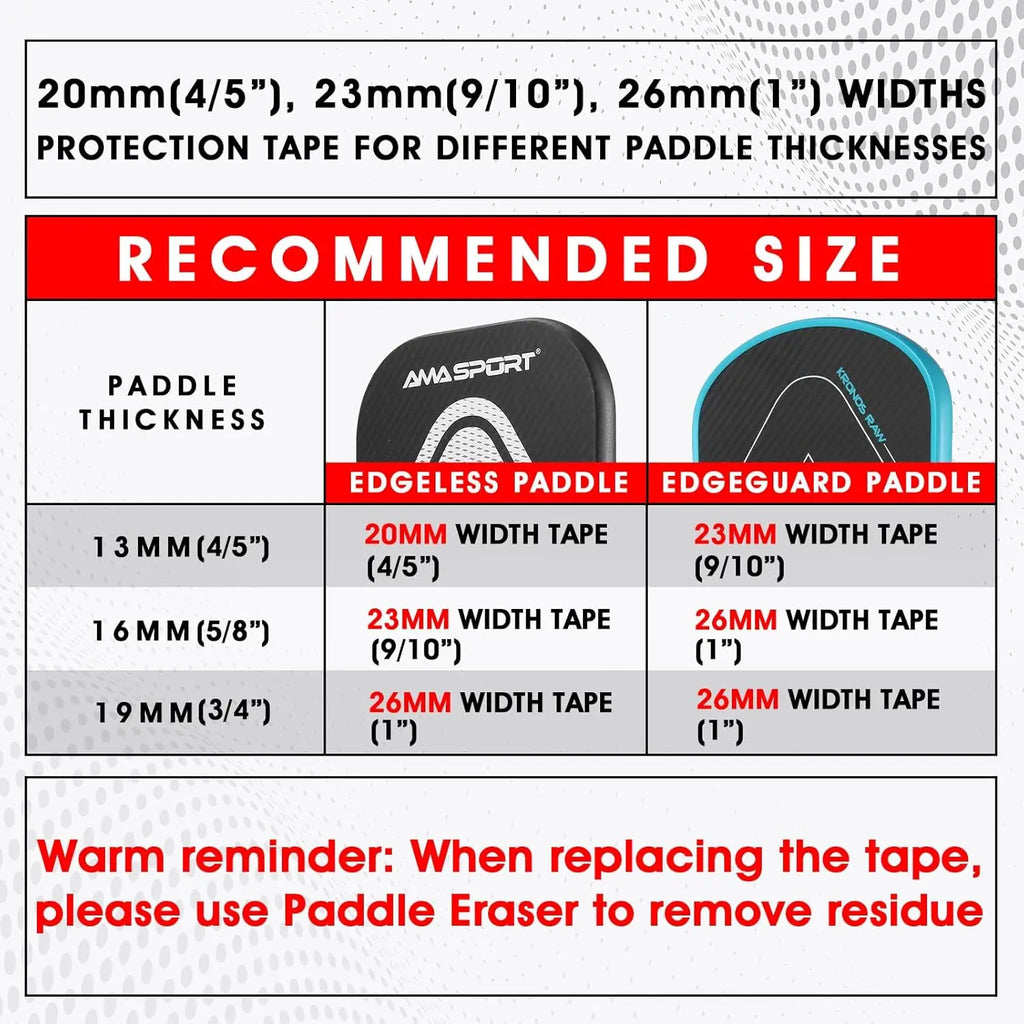 20mm(4/5”), 23mm(9/10”), 26mm(1”) WIDTHS
PROTECTION TAPE FOR DIFFERENT PADDLE THICKNESSES

RECOMMENDED SIZE

| PADDLE THICKNESS | AMASPORT® EDGELESS PADDLE | KRONOS RAW EDGEGUARD PADDLE |
|---|---|---|
| 13MM(4/5”) | 20MM WIDTH TAPE (4/5”) | 23MM WIDTH TAPE (9/10”) |
| 16MM(5/8”) | 23MM WIDTH TAPE (9/10”) | 26MM WIDTH TAPE (1”) |
| 19MM(3/4”) | 26MM WIDTH TAPE (1”) | 26MM WIDTH TAPE (1”) |

Warm reminder: When replacing the tape, please use Paddle Eraser to remove residue